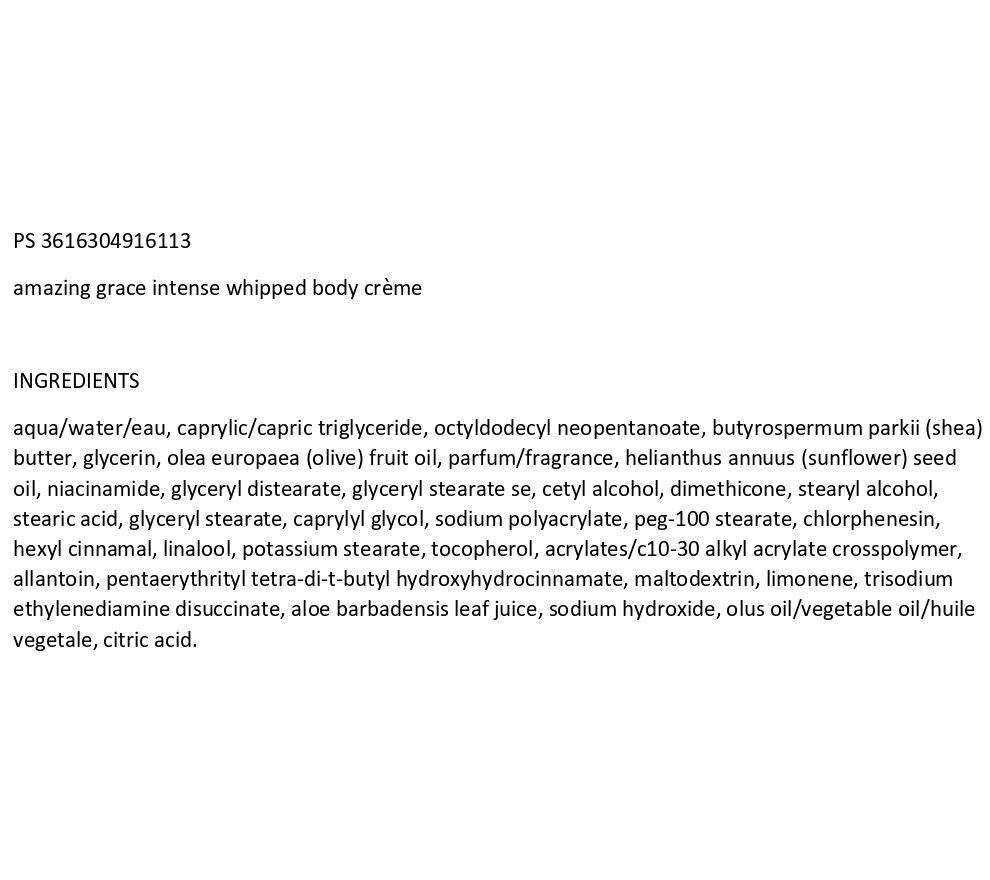 PS 3616304916113

amazing grace intense whipped body crème

INGREDIENTS

aqua/water/eau, caprylic/capric triglyceride, octyldodecyl neopentanoate, butyrospermum parkii (shea) butter, glycerin, olea europaea (olive) fruit oil, parfum/fragrance, helianthus annuus (sunflower) seed oil, niacinamide, glyceryl distearate, glyceryl stearate se, cetyl alcohol, dimethicone, stearyl alcohol, stearic acid, glyceryl stearate, caprylyl glycol, sodium polyacrylate, peg-100 stearate, chlorphenesin, hexyl cinnamal, linalool, potassium stearate, tocopherol, acrylates/c10-30 alkyl acrylate crosspolymer, allantoin, pentaerythrityl tetra-di-t-butyl hydroxyhydrocinnamate, maltodextrin, limonene, trisodium ethylenediamine disuccinate, aloe barbadensis leaf juice, sodium hydroxide, olus oil/vegetable oil/huile vegetale, citric acid.